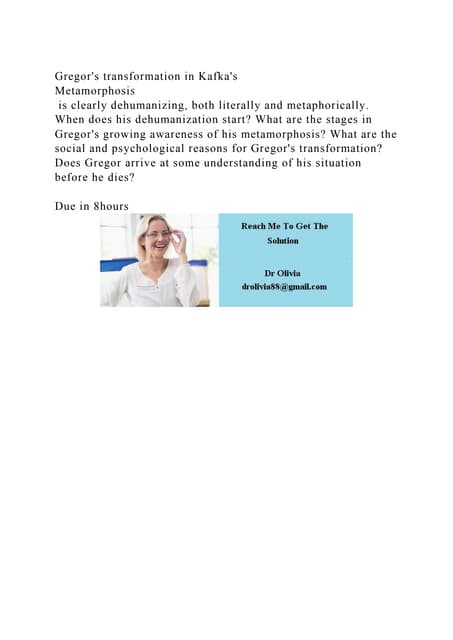 Gregor's transformation in Kafka's Metamorphosis is clearly dehumanizing, both literally and metaphorically. When does his dehumanization start? What are the stages in Gregor's growing awareness of his metamorphosis? What are the social and psychological reasons for Gregor's transformation? Does Gregor arrive at some understanding of his situation before he dies?

Due in 8hours

Reach Me To Get The Solution

Dr Olivia
drolivia88@gmail.com